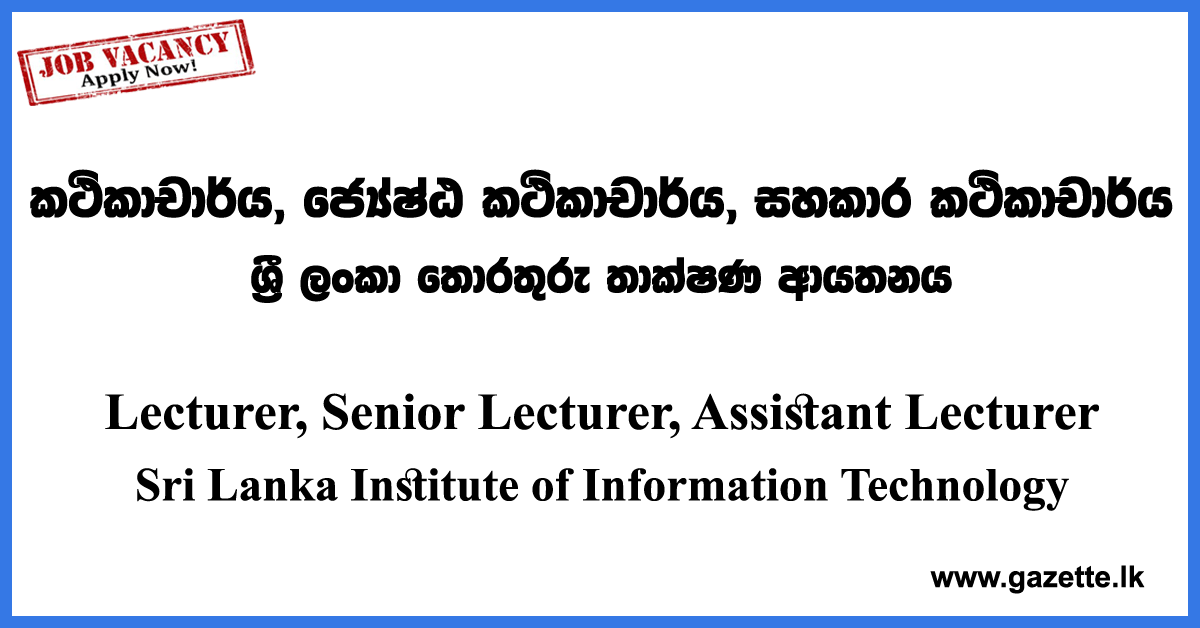 JOB VACANCY
Apply Now!

කථිකාචාර්ය, ජ්‍යේෂ්ඨ කථිකාචාර්ය, සහකාර කථිකාචාර්ය
ශ්‍රී ලංකා තොරතුරු තාක්ෂණ ආයතනය

Lecturer, Senior Lecturer, Assistant Lecturer
Sri Lanka Institute of Information Technology

www.gazette.lk